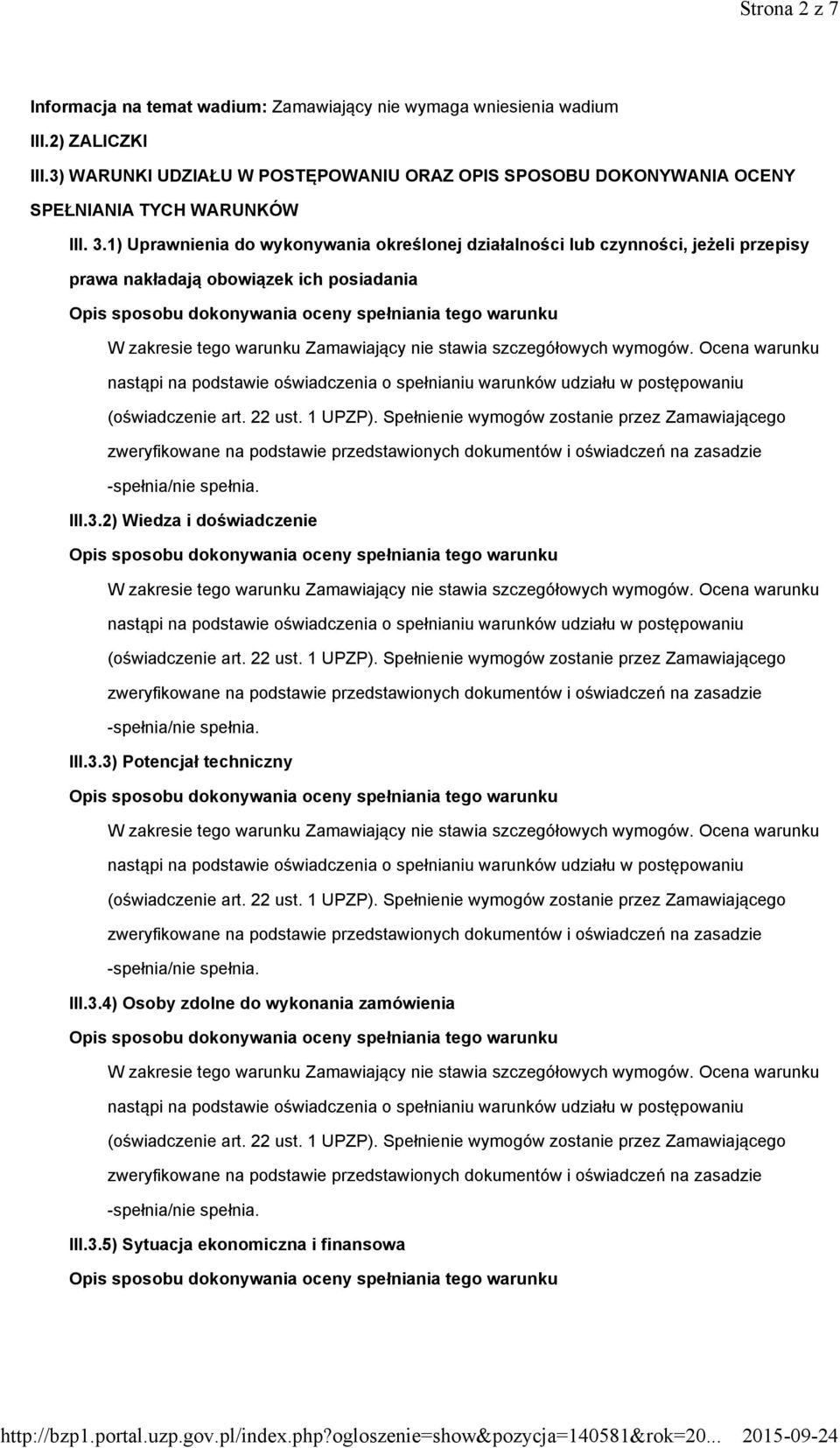 Strona 2 z 7

Informacja na temat wadium: Zamawiający nie wymaga wniesienia wadium

III.2) ZALICZKI

III.3) WARUNKI UDZIAŁU W POSTĘPOWANIU ORAZ OPIS SPOSOBU DOKONYWANIA OCENY SPEŁNIANIA TYCH WARUNKÓW

III. 3.1) Uprawnienia do wykonywania określonej działalności lub czynności, jeżeli przepisy prawa nakładają obowiązek ich posiadania

Opis sposobu dokonywania oceny spełniania tego warunku

W zakresie tego warunku Zamawiający nie stawia szczegółowych wymogów. Ocena warunku nastąpi na podstawie oświadczenia o spełnianiu warunków udziału w postępowaniu (oświadczenie art. 22 ust. 1 UPZP). Spełnienie wymogów zostanie przez Zamawiającego zweryfikowane na podstawie przedstawionych dokumentów i oświadczeń na zasadzie -spełnia/nie spełnia.

III.3.2) Wiedza i doświadczenie

Opis sposobu dokonywania oceny spełniania tego warunku

W zakresie tego warunku Zamawiający nie stawia szczegółowych wymogów. Ocena warunku nastąpi na podstawie oświadczenia o spełnianiu warunków udziału w postępowaniu (oświadczenie art. 22 ust. 1 UPZP). Spełnienie wymogów zostanie przez Zamawiającego zweryfikowane na podstawie przedstawionych dokumentów i oświadczeń na zasadzie -spełnia/nie spełnia.

III.3.3) Potencjał techniczny

Opis sposobu dokonywania oceny spełniania tego warunku

W zakresie tego warunku Zamawiający nie stawia szczegółowych wymogów. Ocena warunku nastąpi na podstawie oświadczenia o spełnianiu warunków udziału w postępowaniu (oświadczenie art. 22 ust. 1 UPZP). Spełnienie wymogów zostanie przez Zamawiającego zweryfikowane na podstawie przedstawionych dokumentów i oświadczeń na zasadzie -spełnia/nie spełnia.

III.3.4) Osoby zdolne do wykonania zamówienia

Opis sposobu dokonywania oceny spełniania tego warunku

W zakresie tego warunku Zamawiający nie stawia szczegółowych wymogów. Ocena warunku nastąpi na podstawie oświadczenia o spełnianiu warunków udziału w postępowaniu (oświadczenie art. 22 ust. 1 UPZP). Spełnienie wymogów zostanie przez Zamawiającego zweryfikowane na podstawie przedstawionych dokumentów i oświadczeń na zasadzie -spełnia/nie spełnia.

III.3.5) Sytuacja ekonomiczna i finansowa

Opis sposobu dokonywania oceny spełniania tego warunku

http://bzp1.portal.uzp.gov.pl/index.php?ogloszenie=show&pozycja=140581&rok=20... 2015-09-24